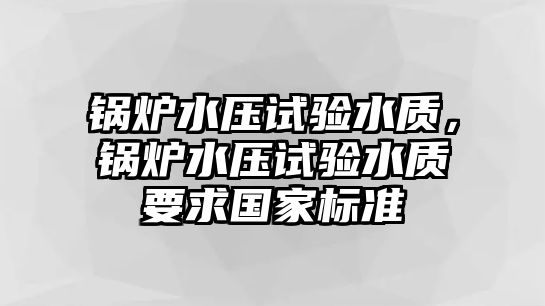 锅炉水压试验水质，锅炉水压试验水质要求国家标准